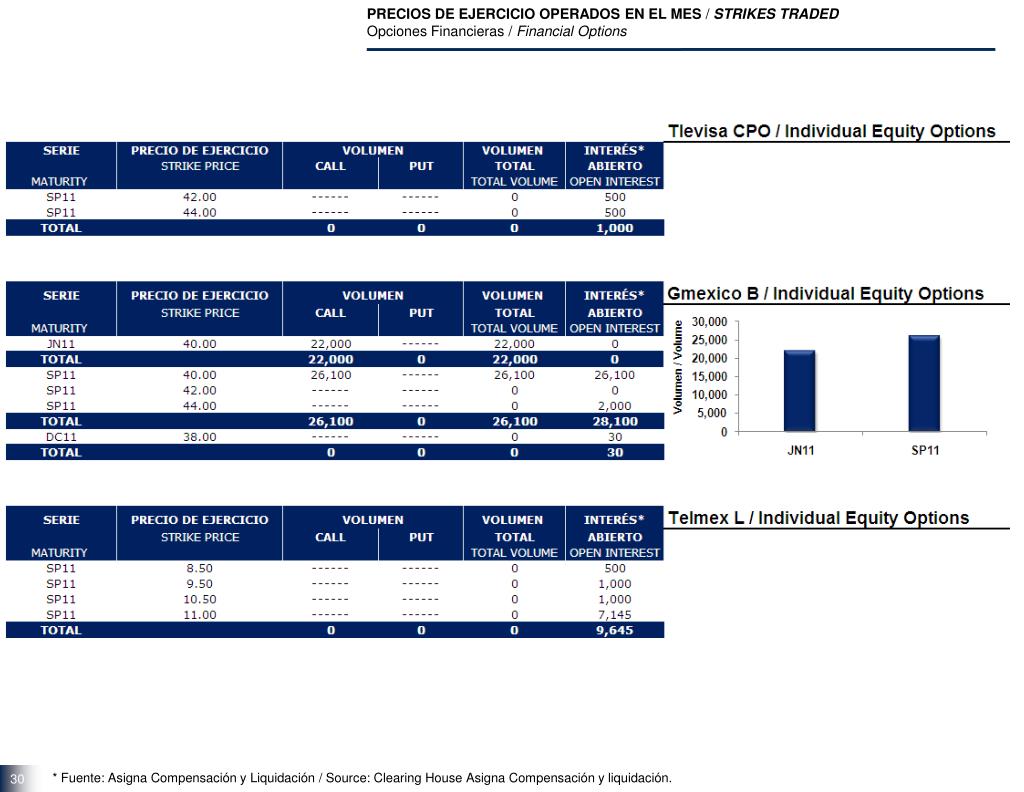 PRECIOS DE EJERCICIO OPERADOS EN EL MES / STRIKES TRADED
Opciones Financieras / Financial Options

Tlevisa CPO / Individual Equity Options

| SERIE MATURITY | PRECIO DE EJERCICIO STRIKE PRICE | VOLUMEN CALL | VOLUMEN PUT | VOLUMEN TOTAL TOTAL VOLUME | INTERÉS* ABIERTO OPEN INTEREST |
|---|---|---|---|---|---|
| SP11 | 42.00 | ------ | ------ | 0 | 500 |
| SP11 | 44.00 | ------ | ------ | 0 | 500 |
| TOTAL | | 0 | 0 | 0 | 1,000 |

Gmexico B / Individual Equity Options

| SERIE MATURITY | PRECIO DE EJERCICIO STRIKE PRICE | VOLUMEN CALL | VOLUMEN PUT | VOLUMEN TOTAL TOTAL VOLUME | INTERÉS* ABIERTO OPEN INTEREST |
|---|---|---|---|---|---|
| JN11 | 40.00 | 22,000 | ------ | 22,000 | 0 |
| TOTAL | | 22,000 | 0 | 22,000 | 0 |
| SP11 | 40.00 | 26,100 | ------ | 26,100 | 26,100 |
| SP11 | 42.00 | ------ | ------ | 0 | 0 |
| SP11 | 44.00 | ------ | ------ | 0 | 2,000 |
| TOTAL | | 26,100 | 0 | 26,100 | 28,100 |
| DC11 | 38.00 | ------ | ------ | 0 | 30 |
| TOTAL | | 0 | 0 | 0 | 30 |

Volumen / Volume
30,000
25,000
20,000
15,000
10,000
5,000
0
JN11
SP11

Telmex L / Individual Equity Options

| SERIE MATURITY | PRECIO DE EJERCICIO STRIKE PRICE | VOLUMEN CALL | VOLUMEN PUT | VOLUMEN TOTAL TOTAL VOLUME | INTERÉS* ABIERTO OPEN INTEREST |
|---|---|---|---|---|---|
| SP11 | 8.50 | ------ | ------ | 0 | 500 |
| SP11 | 9.50 | ------ | ------ | 0 | 1,000 |
| SP11 | 10.50 | ------ | ------ | 0 | 1,000 |
| SP11 | 11.00 | ------ | ------ | 0 | 7,145 |
| TOTAL | | 0 | 0 | 0 | 9,645 |

30
* Fuente: Asigna Compensación y Liquidación / Source: Clearing House Asigna Compensación y liquidación.